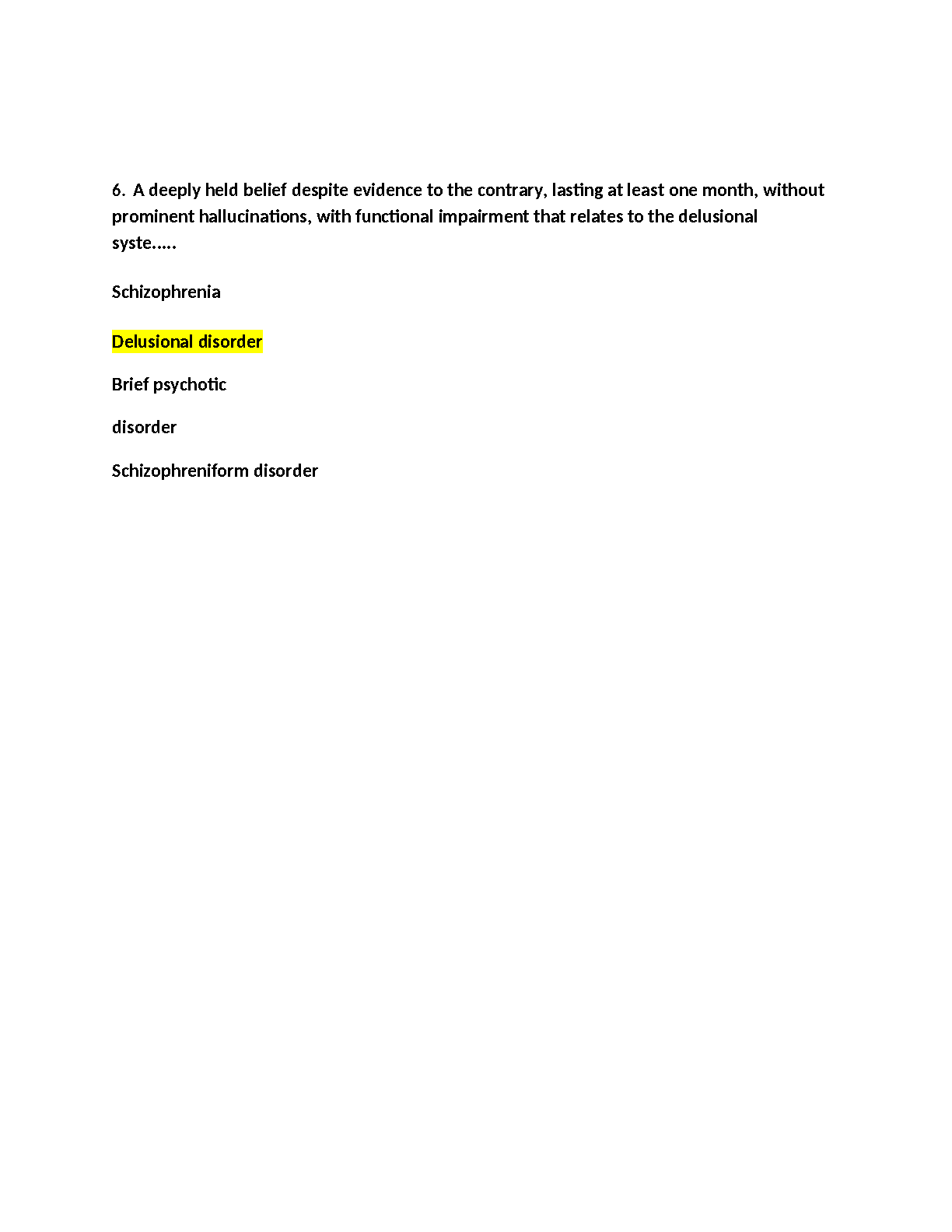 6. A deeply held belief despite evidence to the contrary, lasting at least one month, without prominent hallucinations, with functional impairment that relates to the delusional syste.....

Schizophrenia

Delusional disorder

Brief psychotic

disorder

Schizophreniform disorder